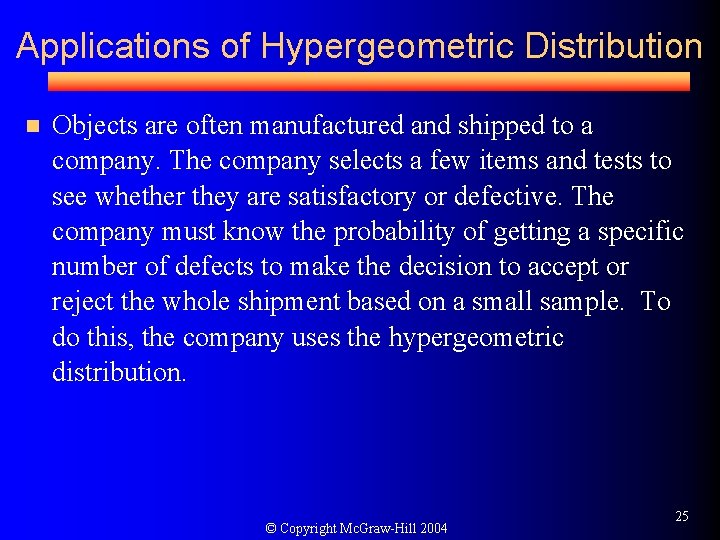 Applications of Hypergeometric Distribution

• Objects are often manufactured and shipped to a company. The company selects a few items and tests to see whether they are satisfactory or defective. The company must know the probability of getting a specific number of defects to make the decision to accept or reject the whole shipment based on a small sample. To do this, the company uses the hypergeometric distribution.

25

© Copyright McGraw-Hill 2004